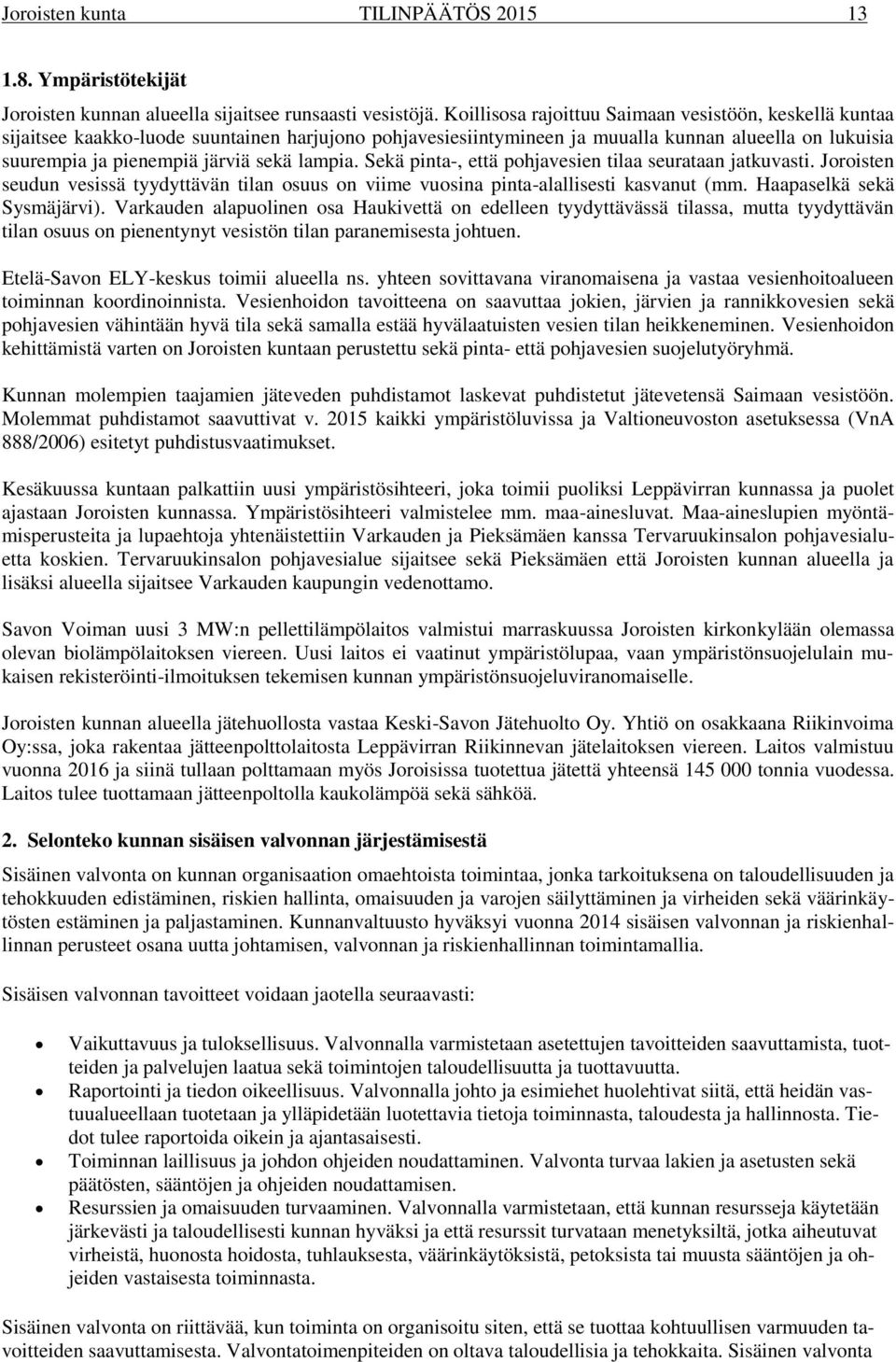 Joroisten kunta TILINPÄÄTÖS 2015 13

1.8. Ympäristötekijät

Joroisten kunnan alueella sijaitsee runsaasti vesistöjä. Koillisosa rajoittuu Saimaan vesistöön, keskellä kuntaa sijaitsee kaakko-luode suuntainen harjujono pohjavesiesiintymineen ja muualla kunnan alueella on lukuisia suurempia ja pienempiä järviä sekä lampia. Sekä pinta-, että pohjavesien tilaa seurataan jatkuvasti. Joroisten seudun vesissä tyydyttävän tilan osuus on viime vuosina pinta-alallisesti kasvanut (mm. Haapaselkä sekä Sysmäjärvi). Varkauden alapuolinen osa Haukivettä on edelleen tyydyttävässä tilassa, mutta tyydyttävän tilan osuus on pienentynyt vesistön tilan paranemisesta johtuen.

Etelä-Savon ELY-keskus toimii alueella ns. yhteen sovittavana viranomaisena ja vastaa vesienhoitoalueen toiminnan koordinoinnista. Vesienhoidon tavoitteena on saavuttaa jokien, järvien ja rannikkovesien sekä pohjavesien vähintään hyvä tila sekä samalla estää hyvälaatuisten vesien tilan heikkeneminen. Vesienhoidon kehittämistä varten on Joroisten kuntaan perustettu sekä pinta- että pohjavesien suojelutyöryhmä.

Kunnan molempien taajamien jäteveden puhdistamot laskevat puhdistetut jätevetensä Saimaan vesistöön. Molemmat puhdistamot saavuttivat v. 2015 kaikki ympäristöluvissa ja Valtioneuvoston asetuksessa (VnA 888/2006) esitetyt puhdistusvaatimukset.

Kesäkuussa kuntaan palkattiin uusi ympäristösihteeri, joka toimii puoliksi Leppävirran kunnassa ja puolet ajastaan Joroisten kunnassa. Ympäristösihteeri valmistelee mm. maa-ainesluvat. Maa-aineslupien myöntämisperusteita ja lupaehtoja yhtenäistettiin Varkauden ja Pieksämäen kanssa Tervaruukinsalon pohjavesialuetta koskien. Tervaruukinsalon pohjavesialue sijaitsee sekä Pieksämäen että Joroisten kunnan alueella ja lisäksi alueella sijaitsee Varkauden kaupungin vedenottamo.

Savon Voiman uusi 3 MW:n pellettilämpölaitos valmistui marraskuussa Joroisten kirkonkylään olemassa olevan biolämpölaitoksen viereen. Uusi laitos ei vaatinut ympäristölupaa, vaan ympäristönsuojelulain mukaisen rekisteröinti-ilmoituksen tekemisen kunnan ympäristönsuojeluviranomaiselle.

Joroisten kunnan alueella jätehuollosta vastaa Keski-Savon Jätehuolto Oy. Yhtiö on osakkaana Riikinvoima Oy:ssa, joka rakentaa jätteenpolttolaitosta Leppävirran Riikinnevan jätelaitoksen viereen. Laitos valmistuu vuonna 2016 ja siinä tullaan polttamaan myös Joroisissa tuotettua jätettä yhteensä 145 000 tonnia vuodessa. Laitos tulee tuottamaan jätteenpoltolla kaukolämpöä sekä sähköä.

2. Selonteko kunnan sisäisen valvonnan järjestämisestä

Sisäinen valvonta on kunnan organisaation omaehtoista toimintaa, jonka tarkoituksena on taloudellisuuden ja tehokkuuden edistäminen, riskien hallinta, omaisuuden ja varojen säilyttäminen ja virheiden sekä väärinkäytösten estäminen ja paljastaminen. Kunnanvaltuusto hyväksyi vuonna 2014 sisäisen valvonnan ja riskienhallinnan perusteet osana uutta johtamisen, valvonnan ja riskienhallinnan toimintamallia.

Sisäisen valvonnan tavoitteet voidaan jaotella seuraavasti:

• Vaikuttavuus ja tuloksellisuus. Valvonnalla varmistetaan asetettujen tavoitteiden saavuttamista, tuotteiden ja palvelujen laatua sekä toimintojen taloudellisuutta ja tuottavuutta.
• Raportointi ja tiedon oikeellisuus. Valvonnalla johto ja esimiehet huolehtivat siitä, että heidän vastuualueellaan tuotetaan ja ylläpidetään luotettavia tietoja toiminnasta, taloudesta ja hallinnosta. Tiedot tulee raportoida oikein ja ajantasaisesti.
• Toiminnan laillisuus ja johdon ohjeiden noudattaminen. Valvonta turvaa lakien ja asetusten sekä päätösten, sääntöjen ja ohjeiden noudattamisen.
• Resurssien ja omaisuuden turvaaminen. Valvonnalla varmistetaan, että kunnan resursseja käytetään järkevästi ja taloudellisesti kunnan hyväksi ja että resurssit turvataan menetyksiltä, jotka aiheutuvat virheistä, huonosta hoidosta, tuhlauksesta, väärinkäytöksistä, petoksista tai muusta sääntöjen ja ohjeiden vastaisesta toiminnasta.

Sisäinen valvonta on riittävää, kun toiminta on organisoitu siten, että se tuottaa kohtuullisen varmuuden tavoitteiden saavuttamisesta. Valvontatoimenpiteiden on oltava taloudellisia ja tehokkaita. Sisäinen valvonta